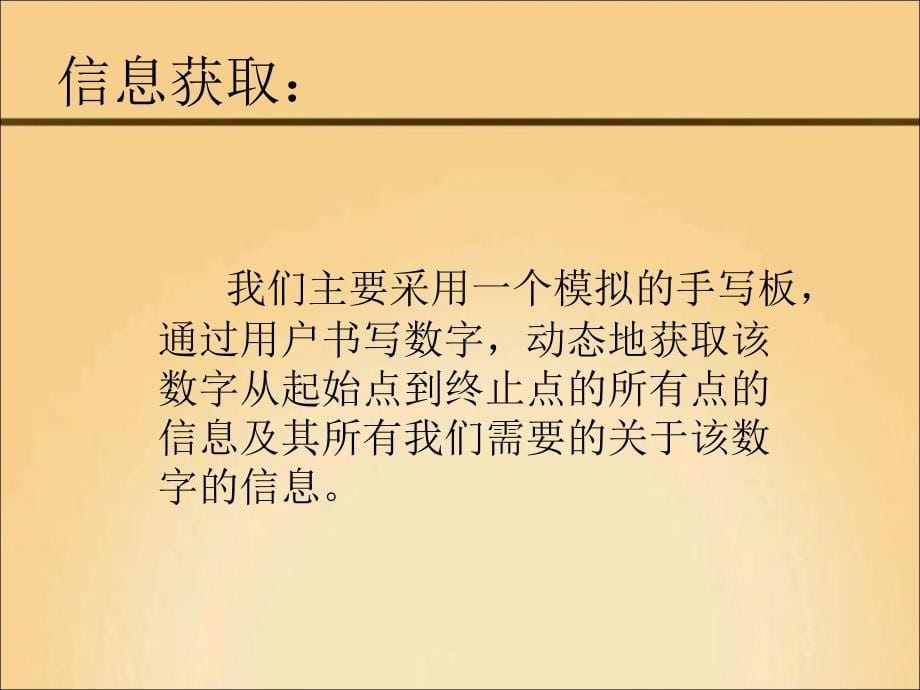 信息获取：

我们主要采用一个模拟的手写板，通过用户书写数字，动态地获取该数字从起始点到终止点的所有点的信息及其所有我们需要的关于该数字的信息。